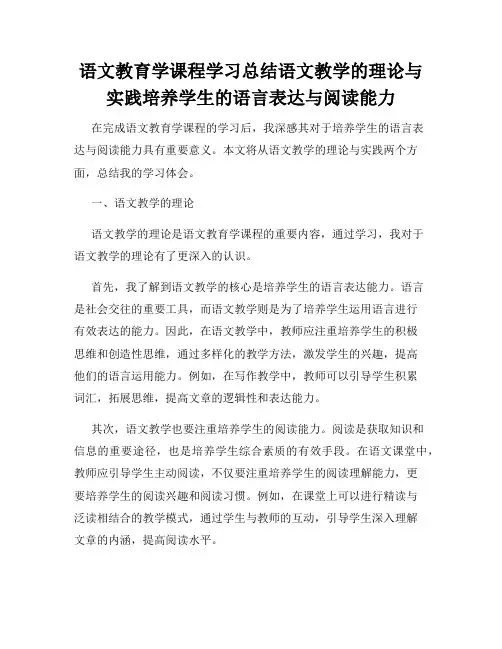 语文教育学课程学习总结语文教学的理论与实践培养学生的语言表达与阅读能力

在完成语文教育学课程的学习后，我深感其对于培养学生的语言表达与阅读能力具有重要意义。本文将从语文教学的理论与实践两个方面，总结我的学习体会。

一、语文教学的理论

语文教学的理论是语文教育学课程的重要内容，通过学习，我对于语文教学的理论有了更深入的认识。

首先，我了解到语文教学的核心是培养学生的语言表达能力。语言是社会交往的重要工具，而语文教学则是为了培养学生运用语言进行有效表达的能力。因此，在语文教学中，教师应注重培养学生的积极思维和创造性思维，通过多样化的教学方法，激发学生的兴趣，提高他们的语言运用能力。例如，在写作教学中，教师可以引导学生积累词汇，拓展思维，提高文章的逻辑性和表达能力。

其次，语文教学也要注重培养学生的阅读能力。阅读是获取知识和信息的重要途径，也是培养学生综合素质的有效手段。在语文课堂中，教师应引导学生主动阅读，不仅要注重培养学生的阅读理解能力，更要培养学生的阅读兴趣和阅读习惯。例如，在课堂上可以进行精读与泛读相结合的教学模式，通过学生与教师的互动，引导学生深入理解文章的内涵，提高阅读水平。